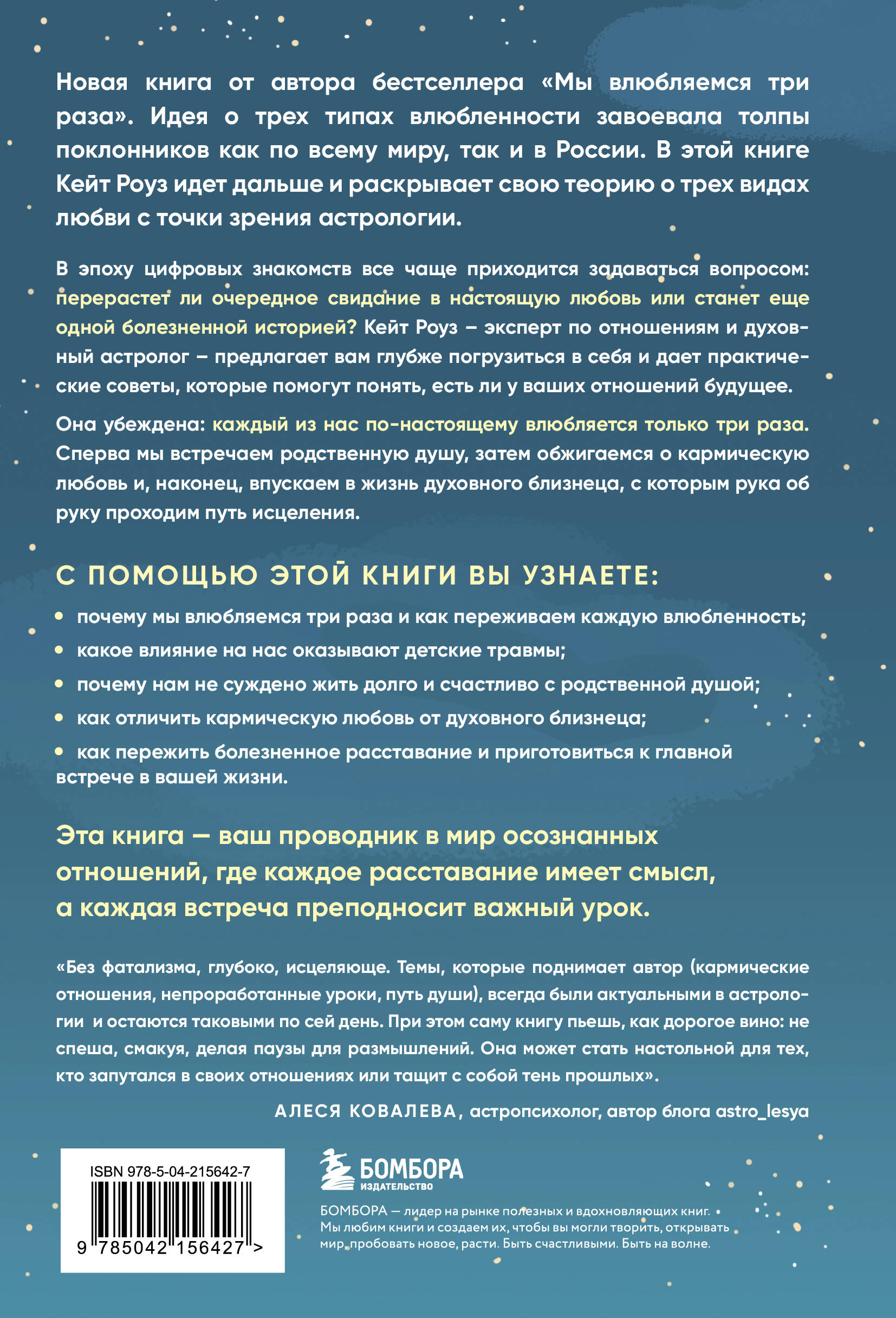 Новая книга от автора бестселлера «Мы влюбляемся три раза». Идея о трех типах влюбленности завоевала толпы поклонников как по всему миру, так и в России. В этой книге Кейт Роуз идет дальше и раскрывает свою теорию о трех видах любви с точки зрения астрологии.

В эпоху цифровых знакомств все чаще приходится задаваться вопросом: перерастет ли очередное свидание в настоящую любовь или станет еще одной болезненной историей? Кейт Роуз – эксперт по отношениям и духовный астролог – предлагает вам глубже погрузиться в себя и дает практические советы, которые помогут понять, есть ли у ваших отношений будущее.

Она убеждена: каждый из нас по-настоящему влюбляется только три раза. Сперва мы встречаем родственную душу, затем обжигаемся о кармическую любовь и, наконец, впускаем в жизнь духовного близнеца, с которым рука об руку проходим путь исцеления.

С ПОМОЩЬЮ ЭТОЙ КНИГИ ВЫ УЗНАЕТЕ:

• почему мы влюбляемся три раза и как переживаем каждую влюбленность;
• какое влияние на нас оказывают детские травмы;
• почему нам не суждено жить долго и счастливо с родственной душой;
• как отличить кармическую любовь от духовного близнеца;
• как пережить болезненное расставание и приготовиться к главной встрече в вашей жизни.

Эта книга — ваш проводник в мир осознанных отношений, где каждое расставание имеет смысл, а каждая встреча преподносит важный урок.

«Без фатализма, глубоко, исцеляюще. Темы, которые поднимает автор (кармические отношения, непроработанные уроки, путь души), всегда были актуальными в астрологии и остаются таковыми по сей день. При этом саму книгу пьешь, как дорогое вино: не спеша, смакуя, делая паузы для размышлений. Она может стать настольной для тех, кто запутался в своих отношениях или тащит с собой тень прошлых».

АЛЕСЯ КОВАЛЕВА, астропсихолог, автор блога astro_lesya

ISBN 978-5-04-215642-7
9 785042 156427 >

БОМБОРА
ИЗДАТЕЛЬСТВО

БОМБОРА — лидер на рынке полезных и вдохновляющих книг. Мы любим книги и создаем их, чтобы вы могли творить, открывать мир, пробовать новое, расти. Быть счастливыми. Быть на волне.